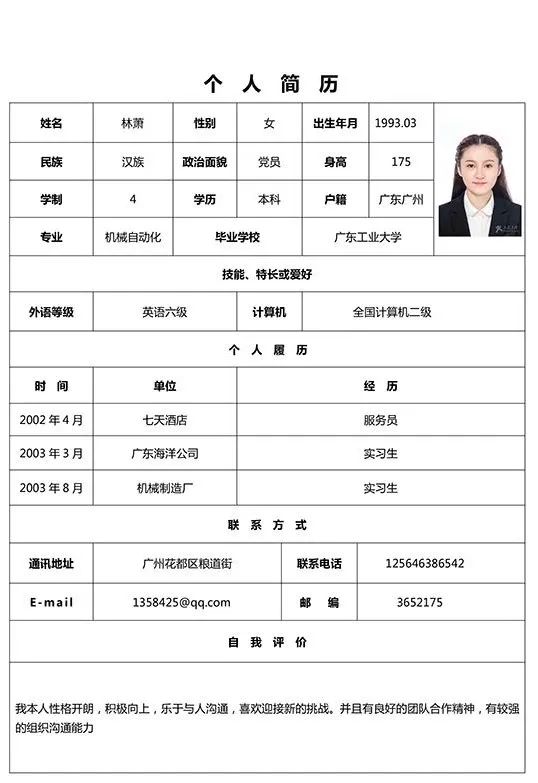 个 人 简 历

| 姓名 | 林萧 | 性别 | 女 | 出生年月 | 1993.03 |
|---|---|---|---|---|---|
| 民族 | 汉族 | 政治面貌 | 党员 | 身高 | 175 |
| 学制 | 4 | 学历 | 本科 | 户籍 | 广东广州 |
| 专业 | 机械自动化 | 毕业学校 | | 广东工业大学 | |

技能、特长或爱好

| 外语等级 | 英语六级 | 计算机 | 全国计算机二级 |
|---|---|---|---|

个 人 履 历

| 时 间 | 单位 | 经 历 |
|---|---|---|
| 2002 年 4 月 | 七天酒店 | 服务员 |
| 2003 年 3 月 | 广东海洋公司 | 实习生 |
| 2003 年 8 月 | 机械制造厂 | 实习生 |

联 系 方 式

| 通讯地址 | 广州花都区粮道街 | 联系电话 | 125646386542 |
|---|---|---|---|
| E-mail | 1358425@qq.com | 邮 编 | 3652175 |

自 我 评 价

我本人性格开朗，积极向上，乐于与人沟通，喜欢迎接新的挑战。并且有良好的团队合作精神，有较强的组织沟通能力